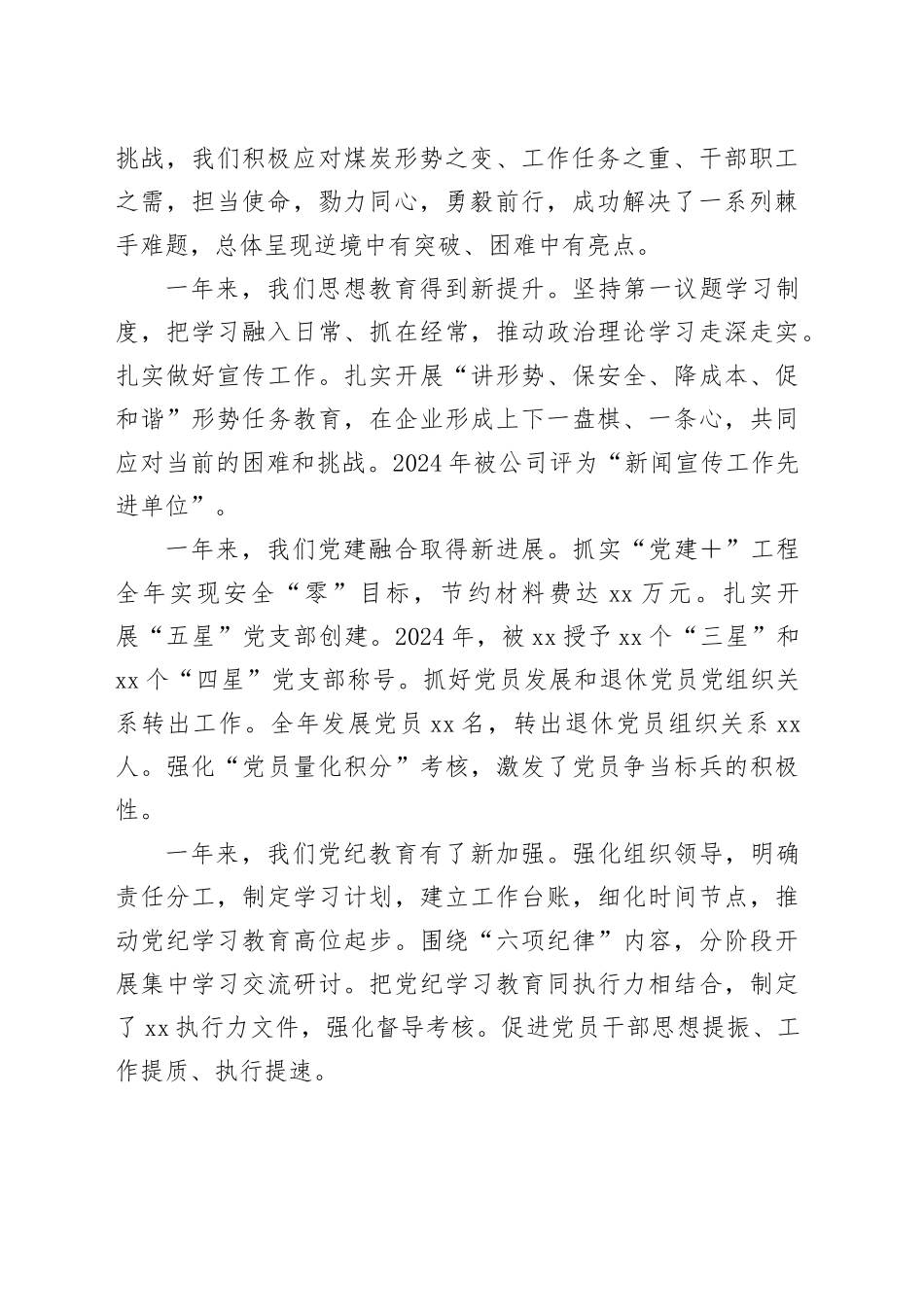 挑战，我们积极应对煤炭形势之变、工作任务之重、干部职工之需，担当使命，勠力同心，勇毅前行，成功解决了一系列棘手难题，总体呈现逆境中有突破、困难中有亮点。

一年来，我们思想教育得到新提升。坚持第一议题学习制度，把学习融入日常、抓在经常，推动政治理论学习走深走实。扎实做好宣传工作。扎实开展“讲形势、保安全、降成本、促和谐”形势任务教育，在企业形成上下一盘棋、一条心，共同应对当前的困难和挑战。2024年被公司评为“新闻宣传工作先进单位”。

一年来，我们党建融合取得新进展。抓实“党建+”工程全年实现安全“零”目标，节约材料费达xx万元。扎实开展“五星”党支部创建。2024年，被xx授予xx个“三星”和xx个“四星”党支部称号。抓好党员发展和退休党员党组织关系转出工作。全年发展党员xx名，转出退休党员组织关系xx人。强化“党员量化积分”考核，激发了党员争当标兵的积极性。

一年来，我们党纪教育有了新加强。强化组织领导，明确责任分工，制定学习计划，建立工作台账，细化时间节点，推动党纪学习教育高位起步。围绕“六项纪律”内容，分阶段开展集中学习交流研讨。把党纪学习教育同执行力相结合，制定了xx执行力文件，强化督导考核。促进党员干部思想提振、工作提质、执行提速。